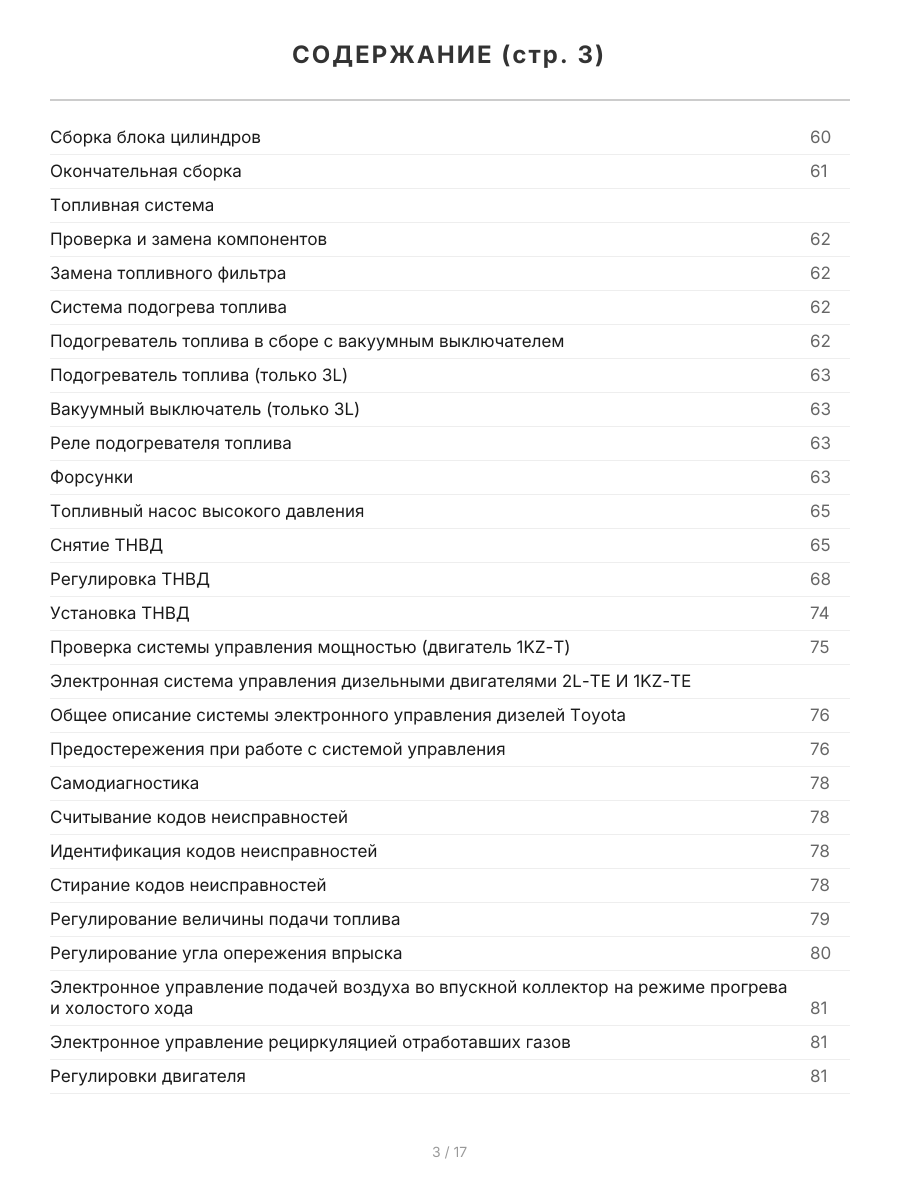 СОДЕРЖАНИЕ (стр. 3)

| | |
|---|---|
| Сборка блока цилиндров | 60 |
| Окончательная сборка | 61 |
| Топливная система | |
| Проверка и замена компонентов | 62 |
| Замена топливного фильтра | 62 |
| Система подогрева топлива | 62 |
| Подогреватель топлива в сборе с вакуумным выключателем | 62 |
| Подогреватель топлива (только 3L) | 63 |
| Вакуумный выключатель (только 3L) | 63 |
| Реле подогревателя топлива | 63 |
| Форсунки | 63 |
| Топливный насос высокого давления | 65 |
| Снятие ТНВД | 65 |
| Регулировка ТНВД | 68 |
| Установка ТНВД | 74 |
| Проверка системы управления мощностью (двигатель 1KZ-T) | 75 |
| Электронная система управления дизельными двигателями 2L-TE И 1KZ-TE | |
| Общее описание системы электронного управления дизелей Toyota | 76 |
| Предостережения при работе с системой управления | 76 |
| Самодиагностика | 78 |
| Считывание кодов неисправностей | 78 |
| Идентификация кодов неисправностей | 78 |
| Стирание кодов неисправностей | 78 |
| Регулирование величины подачи топлива | 79 |
| Регулирование угла опережения впрыска | 80 |
| Электронное управление подачей воздуха во впускной коллектор на режиме прогрева и холостого хода | 81 |
| Электронное управление рециркуляцией отработавших газов | 81 |
| Регулировки двигателя | 81 |

3 / 17